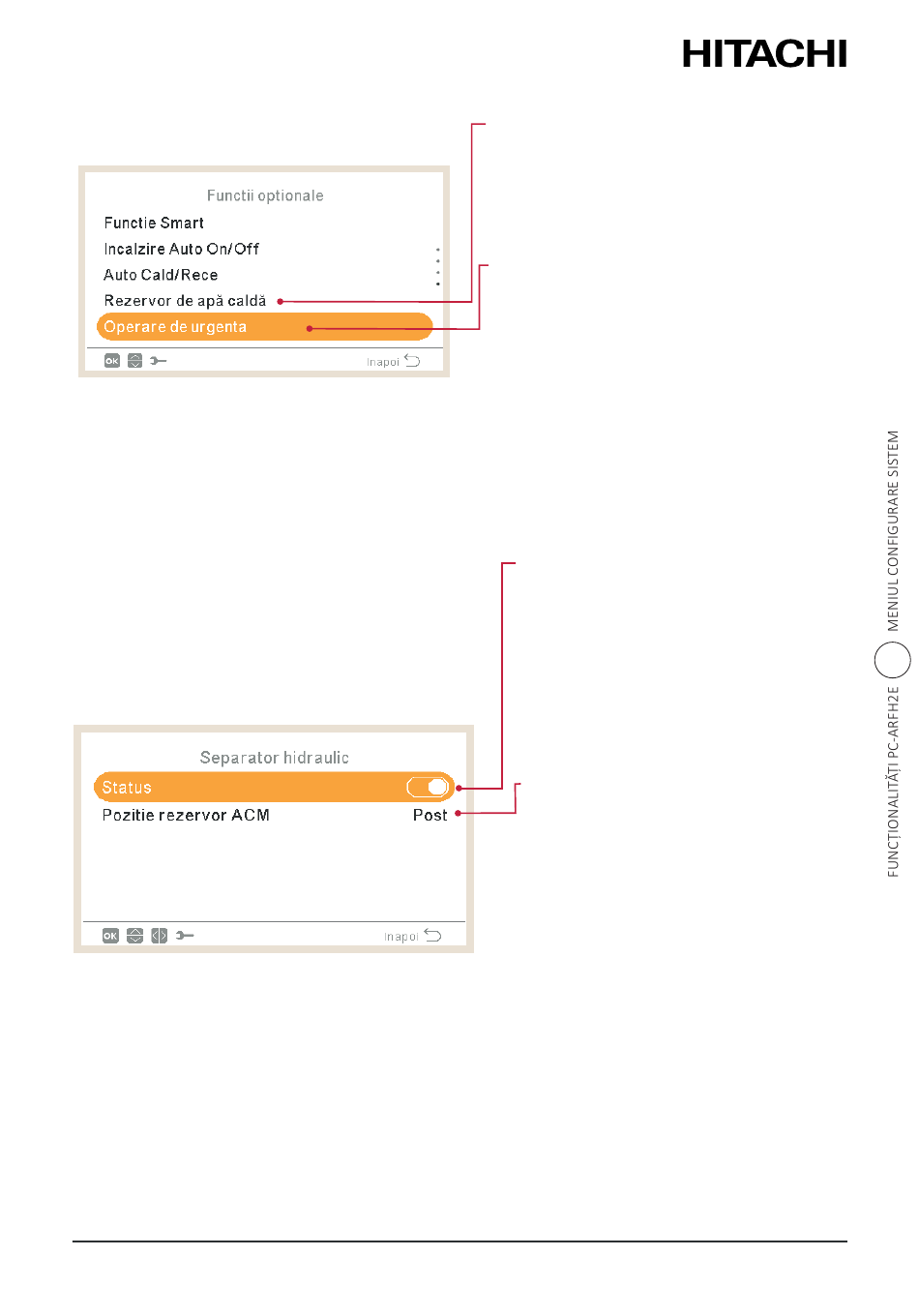 HITACHI

Functii optionale

Functie Smart

Incalzire Auto On/Off

Auto Cald/Rece

Rezervor de apă caldă

Operare de urgenta

OK

Inapoi

Separator hidraulic

Status

Pozitie rezervor ACM

Post

OK

Inapoi

FUNCȚIONALITĂȚI PC-ARFH2E

MENIUL CONFIGURARE SISTEM